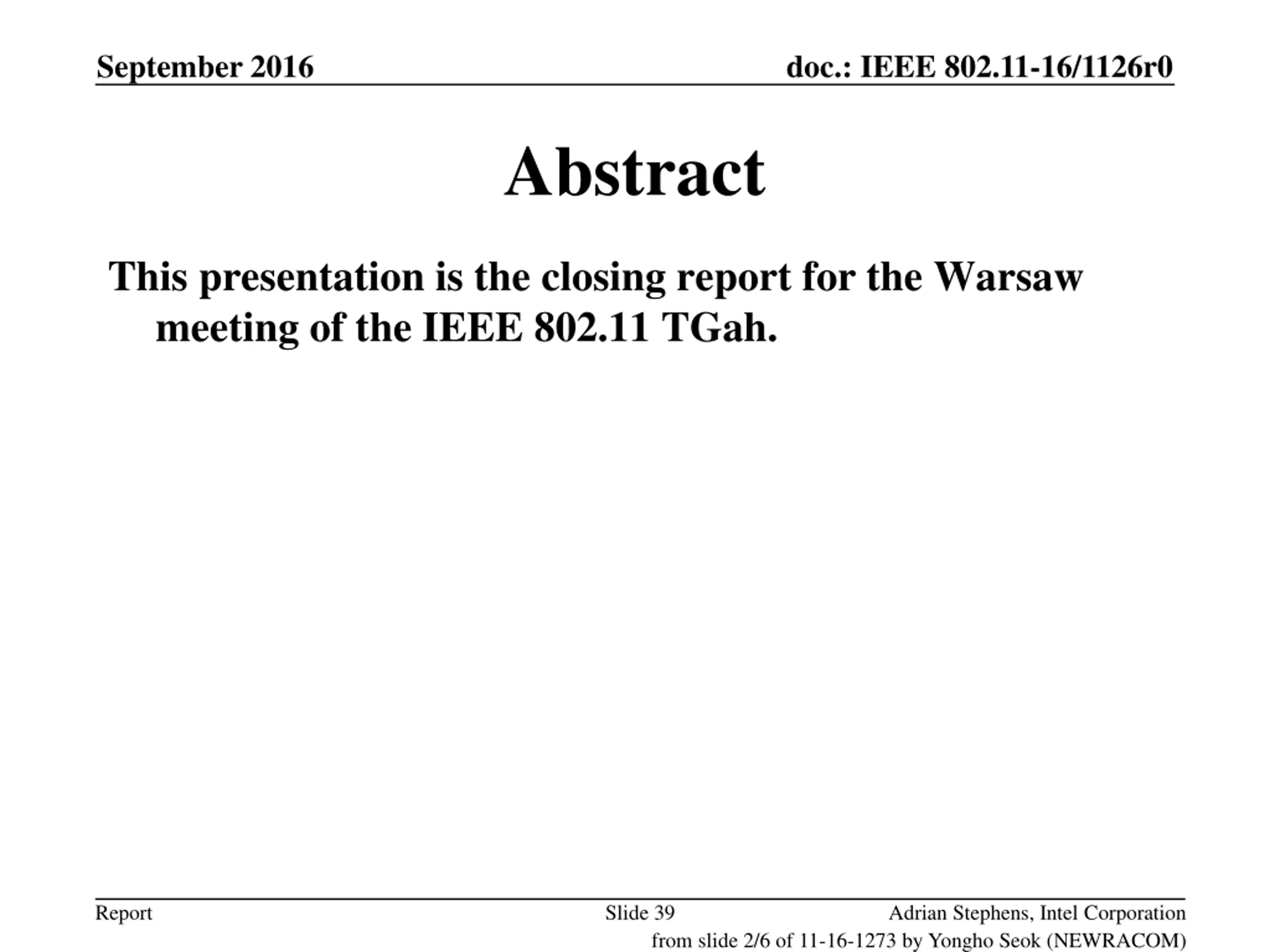 September 2016

doc.: IEEE 802.11-16/1126r0

Abstract

This presentation is the closing report for the Warsaw meeting of the IEEE 802.11 TGah.

Report

Slide 39

Adrian Stephens, Intel Corporation

from slide 2/6 of 11-16-1273 by Yongho Seok (NEWRACOM)